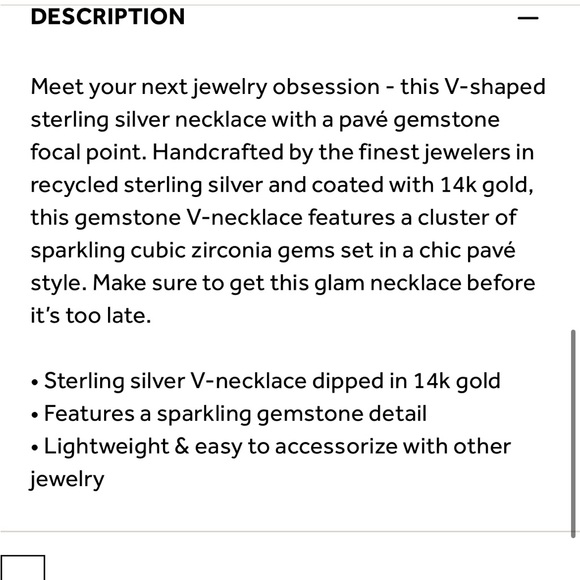 DESCRIPTION —

Meet your next jewelry obsession - this V-shaped sterling silver necklace with a pavé gemstone focal point. Handcrafted by the finest jewelers in recycled sterling silver and coated with 14k gold, this gemstone V-necklace features a cluster of sparkling cubic zirconia gems set in a chic pavé style. Make sure to get this glam necklace before it's too late.

• Sterling silver V-necklace dipped in 14k gold
• Features a sparkling gemstone detail
• Lightweight & easy to accessorize with other jewelry